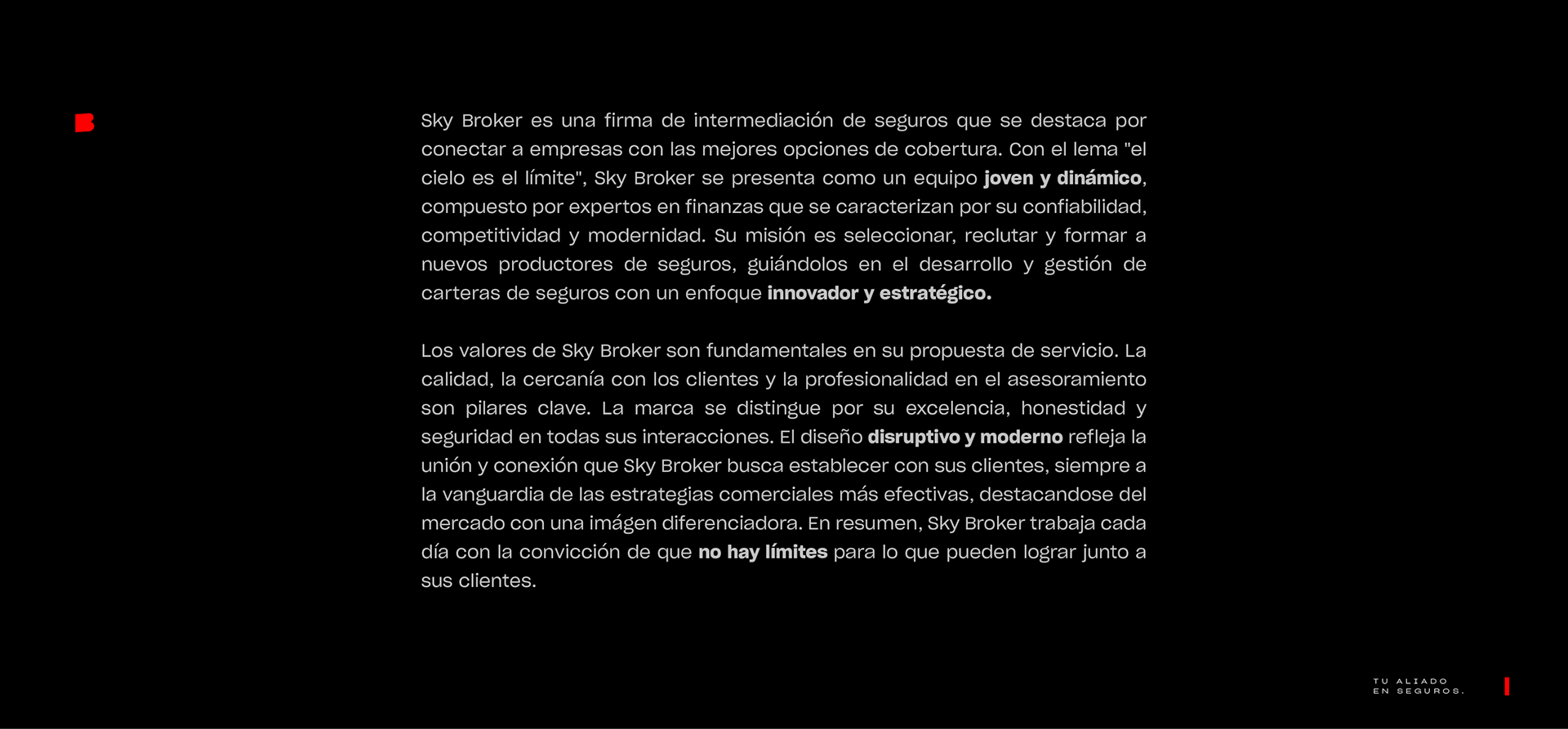 B

Sky Broker es una firma de intermediación de seguros que se destaca por conectar a empresas con las mejores opciones de cobertura. Con el lema "el cielo es el límite", Sky Broker se presenta como un equipo joven y dinámico, compuesto por expertos en finanzas que se caracterizan por su confiabilidad, competitividad y modernidad. Su misión es seleccionar, reclutar y formar a nuevos productores de seguros, guiándolos en el desarrollo y gestión de carteras de seguros con un enfoque innovador y estratégico.

Los valores de Sky Broker son fundamentales en su propuesta de servicio. La calidad, la cercanía con los clientes y la profesionalidad en el asesoramiento son pilares clave. La marca se distingue por su excelencia, honestidad y seguridad en todas sus interacciones. El diseño disruptivo y moderno refleja la unión y conexión que Sky Broker busca establecer con sus clientes, siempre a la vanguardia de las estrategias comerciales más efectivas, destacandose del mercado con una imágen diferenciadora. En resumen, Sky Broker trabaja cada día con la convicción de que no hay límites para lo que pueden lograr junto a sus clientes.

TU ALIADO
EN SEGUROS.